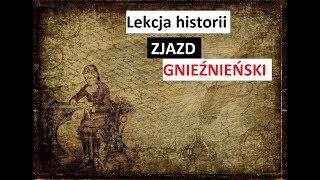 Lekcja historii

ZJAZD

GNIEŹNIEŃSKI